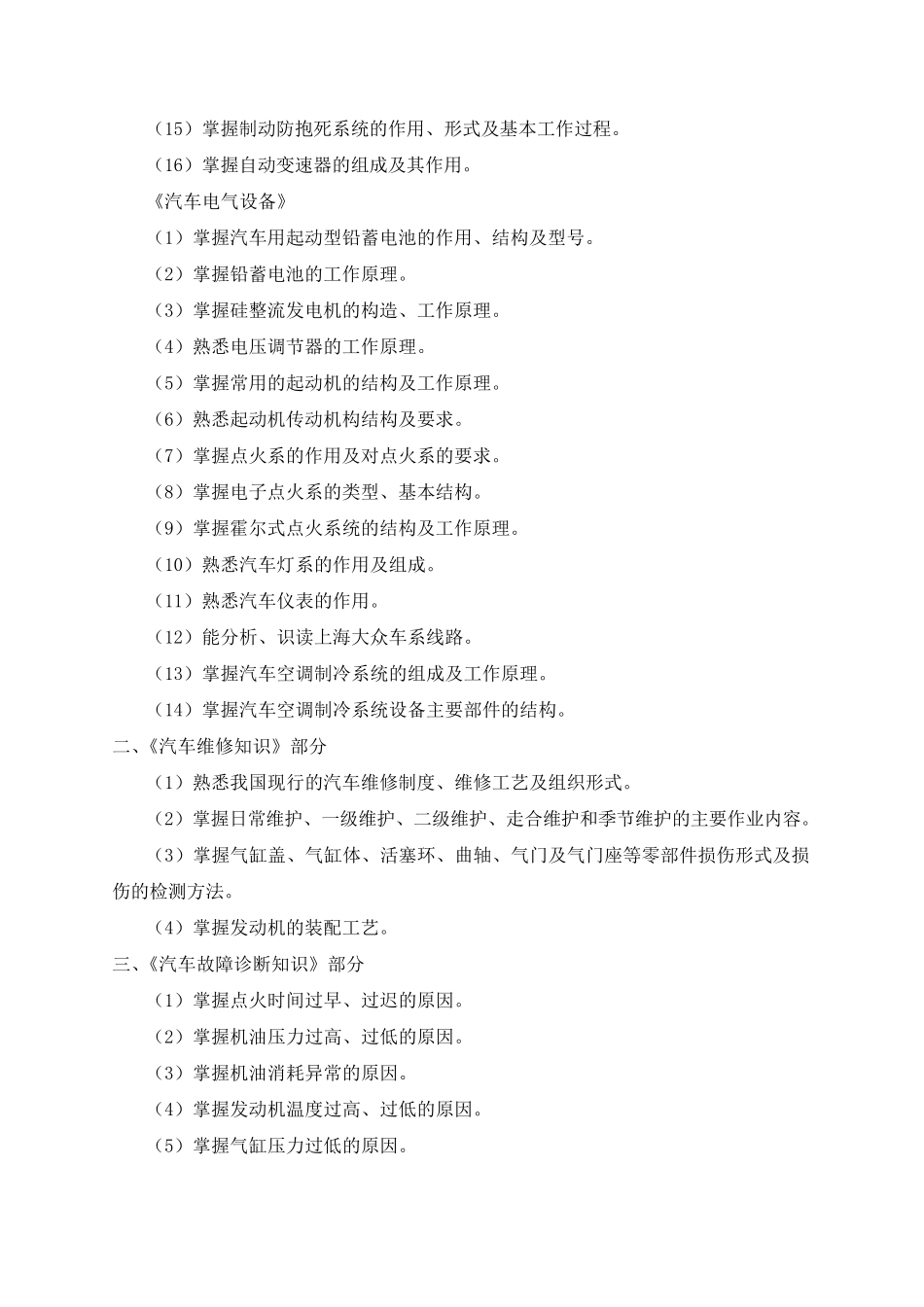 （15）掌握制动防抱死系统的作用、形式及基本工作过程。

（16）掌握自动变速器的组成及其作用。

《汽车电气设备》

（1）掌握汽车用起动型铅蓄电池的作用、结构及型号。

（2）掌握铅蓄电池的工作原理。

（3）掌握硅整流发电机的构造、工作原理。

（4）熟悉电压调节器的工作原理。

（5）掌握常用的起动机的结构及工作原理。

（6）熟悉起动机传动机构结构及要求。

（7）掌握点火系的作用及对点火系的要求。

（8）掌握电子点火系的类型、基本结构。

（9）掌握霍尔式点火系统的结构及工作原理。

（10）熟悉汽车灯系的作用及组成。

（11）熟悉汽车仪表的作用。

（12）能分析、识读上海大众车系线路。

（13）掌握汽车空调制冷系统的组成及工作原理。

（14）掌握汽车空调制冷系统设备主要部件的结构。

二、《汽车维修知识》部分

（1）熟悉我国现行的汽车维修制度、维修工艺及组织形式。

（2）掌握日常维护、一级维护、二级维护、走合维护和季节维护的主要作业内容。

（3）掌握气缸盖、气缸体、活塞环、曲轴、气门及气门座等零部件损伤形式及损伤的检测方法。

（4）掌握发动机的装配工艺。

三、《汽车故障诊断知识》部分

（1）掌握点火时间过早、过迟的原因。

（2）掌握机油压力过高、过低的原因。

（3）掌握机油消耗异常的原因。

（4）掌握发动机温度过高、过低的原因。

（5）掌握气缸压力过低的原因。